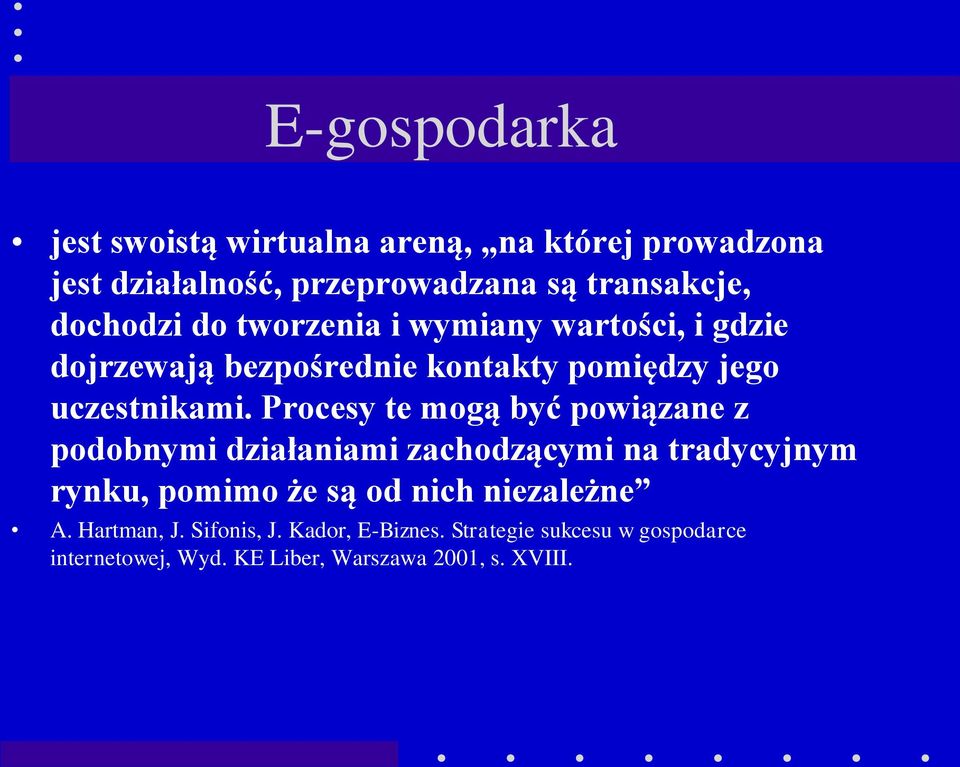 E-gospodarka

• jest swoistą wirtualna areną, „na której prowadzona jest działalność, przeprowadzana są transakcje, dochodzi do tworzenia i wymiany wartości, i gdzie dojrzewają bezpośrednie kontakty pomiędzy jego uczestnikami. Procesy te mogą być powiązane z podobnymi działaniami zachodzącymi na tradycyjnym rynku, pomimo że są od nich niezależne”

• A. Hartman, J. Sifonis, J. Kador, E-Biznes. Strategie sukcesu w gospodarce internetowej, Wyd. KE Liber, Warszawa 2001, s. XVIII.